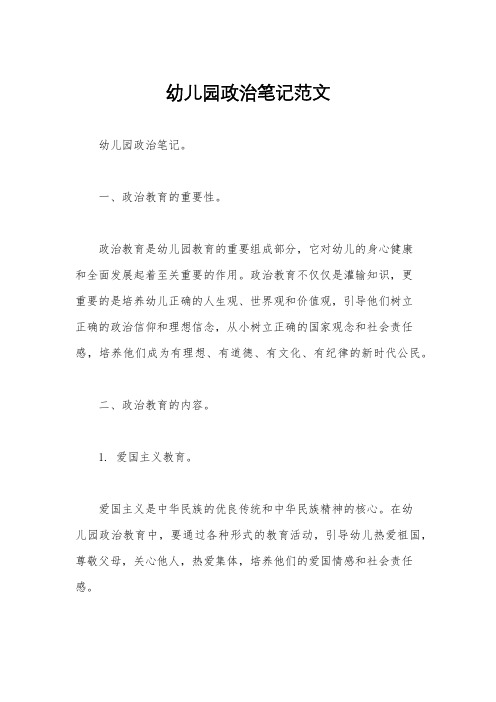 幼儿园政治笔记范文

幼儿园政治笔记。

一、政治教育的重要性。

政治教育是幼儿园教育的重要组成部分，它对幼儿的身心健康和全面发展起着至关重要的作用。政治教育不仅仅是灌输知识，更重要的是培养幼儿正确的人生观、世界观和价值观，引导他们树立正确的政治信仰和理想信念，从小树立正确的国家观念和社会责任感，培养他们成为有理想、有道德、有文化、有纪律的新时代公民。

二、政治教育的内容。

1. 爱国主义教育。

爱国主义是中华民族的优良传统和中华民族精神的核心。在幼儿园政治教育中，要通过各种形式的教育活动，引导幼儿热爱祖国，尊敬父母，关心他人，热爱集体，培养他们的爱国情感和社会责任感。